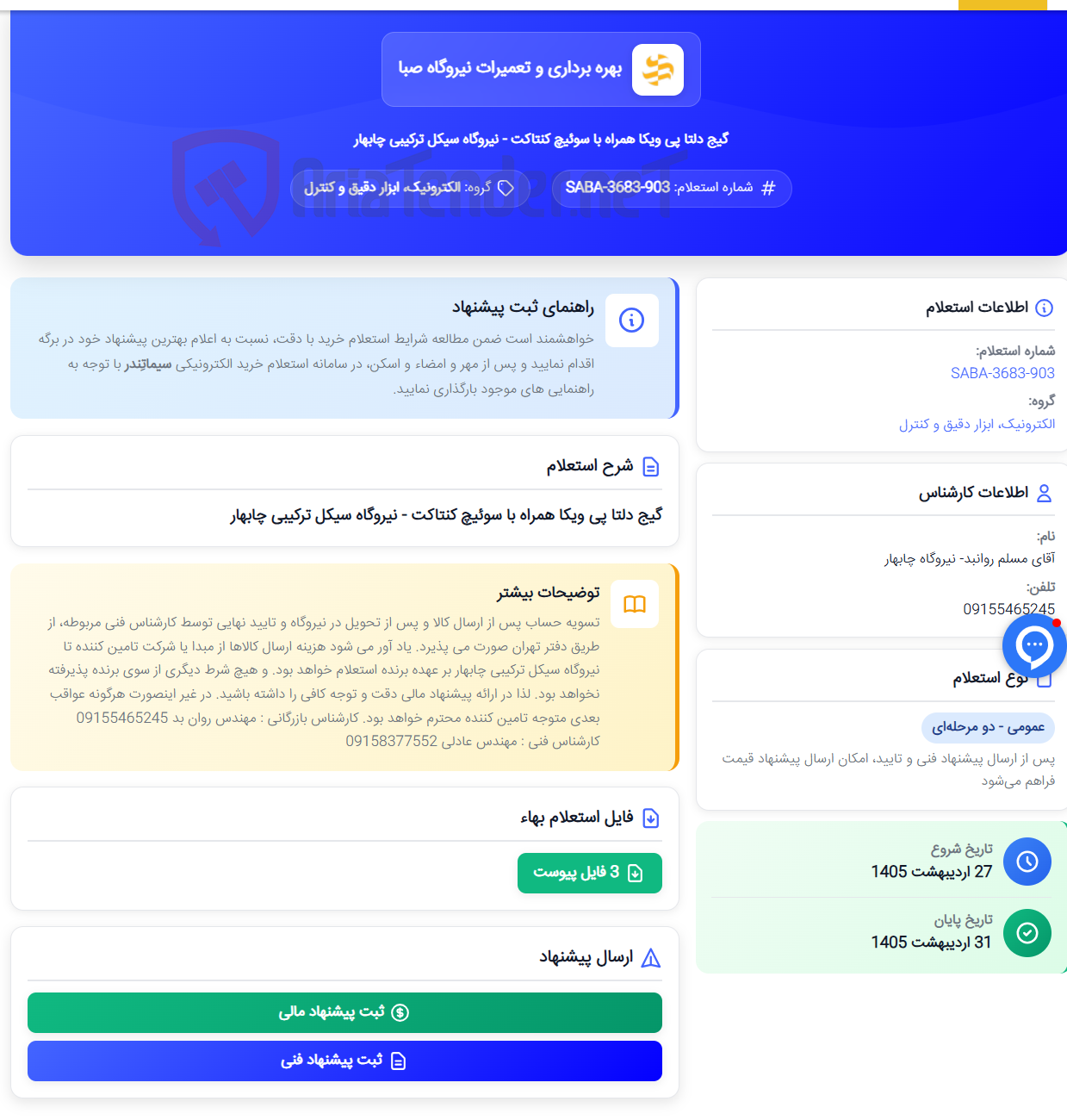 بهره برداری و تعمیرات نیروگاه صبا

گیج دلتا پی ویکا همراه با سوئیچ کنتاکت - نیروگاه سیکل ترکیبی چابهار

شماره استعلام: SABA-3683-903

گروه: الکترونیک، ابزار دقیق و کنترل

اطلاعات استعلام

شماره استعلام:
SABA-3683-903

گروه:
الکترونیک، ابزار دقیق و کنترل

اطلاعات کارشناس

نام:
آقای مسلم روانبد- نیروگاه چابهار

تلفن:
09155465245

نوع استعلام

عمومی - دو مرحله‌ای

پس از ارسال پیشنهاد فنی و تایید، امکان ارسال پیشنهاد قیمت فراهم می‌شود

تاریخ شروع
27 اردیبهشت 1405

تاریخ پایان
31 اردیبهشت 1405

راهنمای ثبت پیشنهاد

خواهشمند است ضمن مطالعه شرایط استعلام خرید با دقت، نسبت به اعلام بهترین پیشنهاد خود در برگه اقدام نمایید و پس از مهر و امضاء و اسکن، در سامانه استعلام خرید الکترونیکی سیماتِندر با توجه به راهنمایی های موجود بارگذاری نمایید.

شرح استعلام

گیج دلتا پی ویکا همراه با سوئیچ کنتاکت - نیروگاه سیکل ترکیبی چابهار

توضیحات بیشتر

تسویه حساب پس از ارسال کالا و پس از تحویل در نیروگاه و تایید نهایی توسط کارشناس فنی مربوطه، از طریق دفتر تهران صورت می پذیرد. یاد آور می شود هزینه ارسال کالاها از مبدا یا شرکت تامین کننده تا نیروگاه سیکل ترکیبی چابهار بر عهده برنده استعلام خواهد بود. و هیچ شرط دیگری از سوی برنده پذیرفته نخواهد بود. لذا در ارائه پیشنهاد مالی دقت و توجه کافی را داشته باشید. در غیر اینصورت هرگونه عواقب بعدی متوجه تامین کننده محترم خواهد بود. کارشناس بازرگانی : مهندس روان بد 09155465245 کارشناس فنی : مهندس عادلی 09158377552

فایل استعلام بهاء

3 فایل پیوست

ارسال پیشنهاد

ثبت پیشنهاد مالی

ثبت پیشنهاد فنی